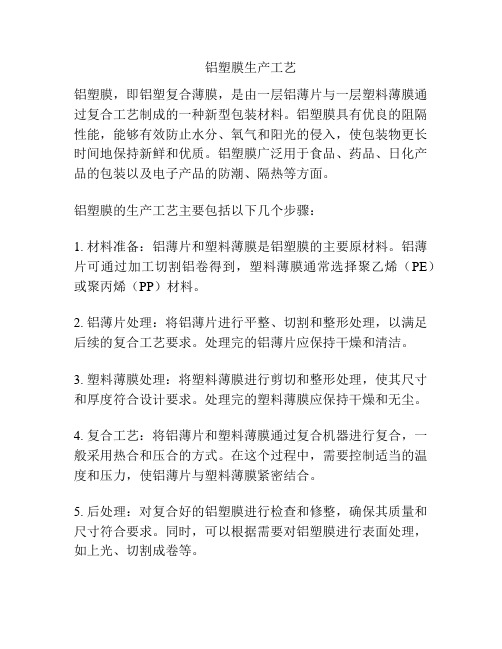 铝塑膜生产工艺

铝塑膜，即铝塑复合薄膜，是由一层铝薄片与一层塑料薄膜通过复合工艺制成的一种新型包装材料。铝塑膜具有优良的阻隔性能，能够有效防止水分、氧气和阳光的侵入，使包装物更长时间地保持新鲜和优质。铝塑膜广泛用于食品、药品、日化产品的包装以及电子产品的防潮、隔热等方面。

铝塑膜的生产工艺主要包括以下几个步骤：

1. 材料准备：铝薄片和塑料薄膜是铝塑膜的主要原材料。铝薄片可通过加工切割铝卷得到，塑料薄膜通常选择聚乙烯（PE）或聚丙烯（PP）材料。

2. 铝薄片处理：将铝薄片进行平整、切割和整形处理，以满足后续的复合工艺要求。处理完的铝薄片应保持干燥和清洁。

3. 塑料薄膜处理：将塑料薄膜进行剪切和整形处理，使其尺寸和厚度符合设计要求。处理完的塑料薄膜应保持干燥和无尘。

4. 复合工艺：将铝薄片和塑料薄膜通过复合机器进行复合，一般采用热合和压合的方式。在这个过程中，需要控制适当的温度和压力，使铝薄片与塑料薄膜紧密结合。

5. 后处理：对复合好的铝塑膜进行检查和修整，确保其质量和尺寸符合要求。同时，可以根据需要对铝塑膜进行表面处理，如上光、切割成卷等。